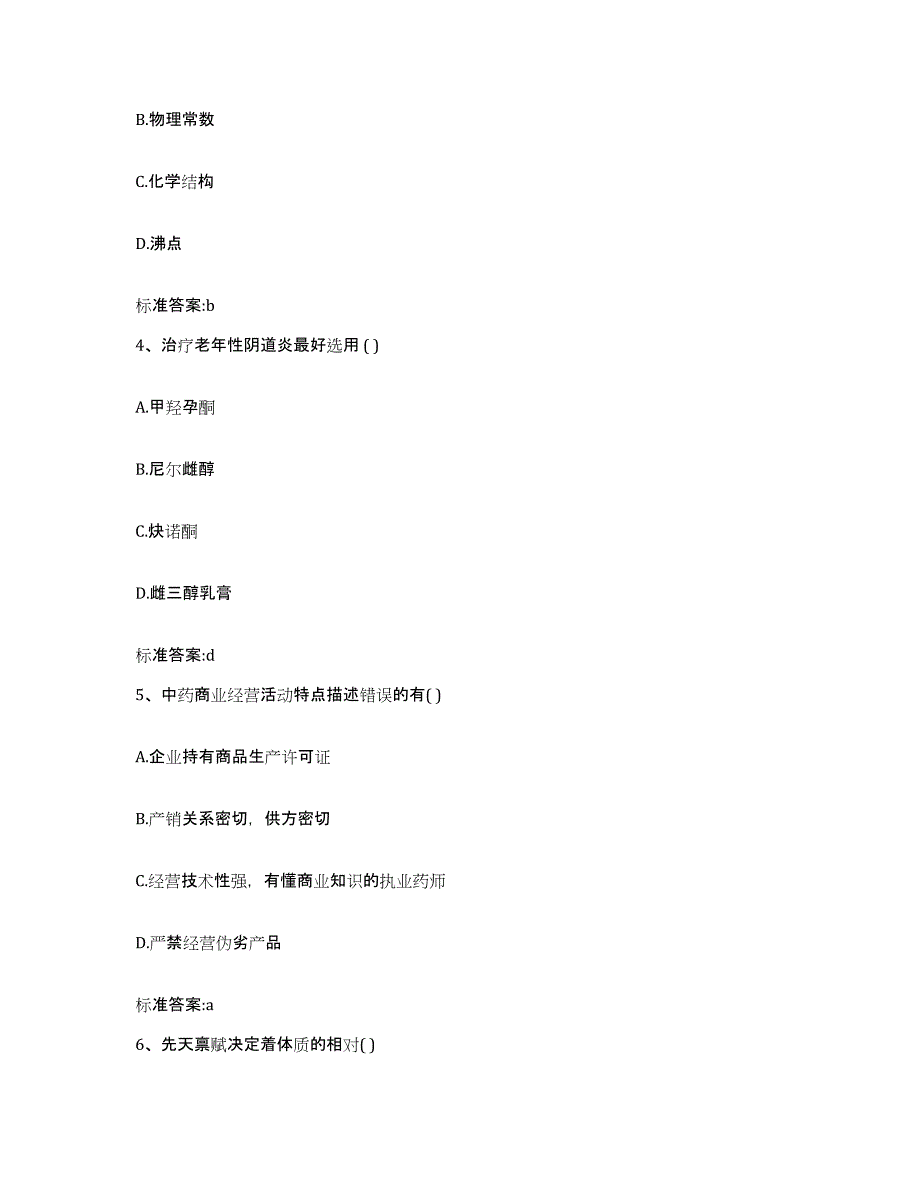 B.物理常数

C.化学结构

D.沸点

标准答案:b

4、治疗老年性阴道炎最好选用 ( )

A.甲羟孕酮

B.尼尔雌醇

C.炔诺酮

D.雌三醇乳膏

标准答案:d

5、中药商业经营活动特点描述错误的有( )

A.企业持有商品生产许可证

B.产销关系密切，供方密切

C.经营技术性强，有懂商业知识的执业药师

D.严禁经营伪劣产品

标准答案:a

6、先天禀赋决定着体质的相对( )